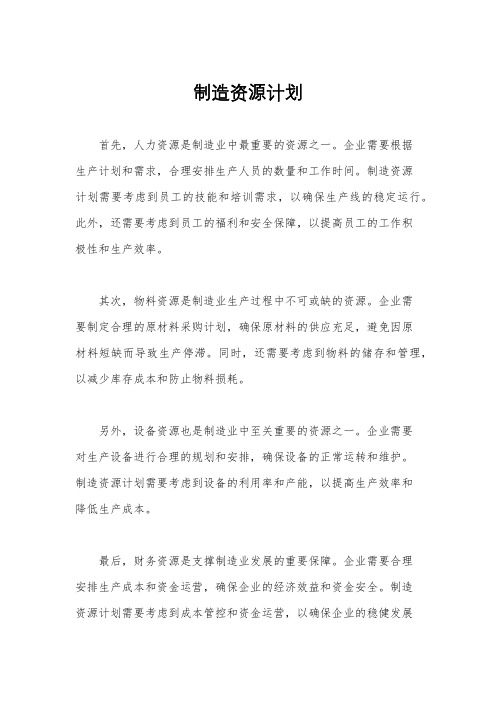 制造资源计划

首先，人力资源是制造业中最重要的资源之一。企业需要根据生产计划和需求，合理安排生产人员的数量和工作时间。制造资源计划需要考虑到员工的技能和培训需求，以确保生产线的稳定运行。此外，还需要考虑到员工的福利和安全保障，以提高员工的工作积极性和生产效率。

其次，物料资源是制造业生产过程中不可或缺的资源。企业需要制定合理的原材料采购计划，确保原材料的供应充足，避免因原材料短缺而导致生产停滞。同时，还需要考虑到物料的储存和管理，以减少库存成本和防止物料损耗。

另外，设备资源也是制造业中至关重要的资源之一。企业需要对生产设备进行合理的规划和安排，确保设备的正常运转和维护。制造资源计划需要考虑到设备的利用率和产能，以提高生产效率和降低生产成本。

最后，财务资源是支撑制造业发展的重要保障。企业需要合理安排生产成本和资金运营，确保企业的经济效益和资金安全。制造资源计划需要考虑到成本管控和资金运营，以确保企业的稳健发展